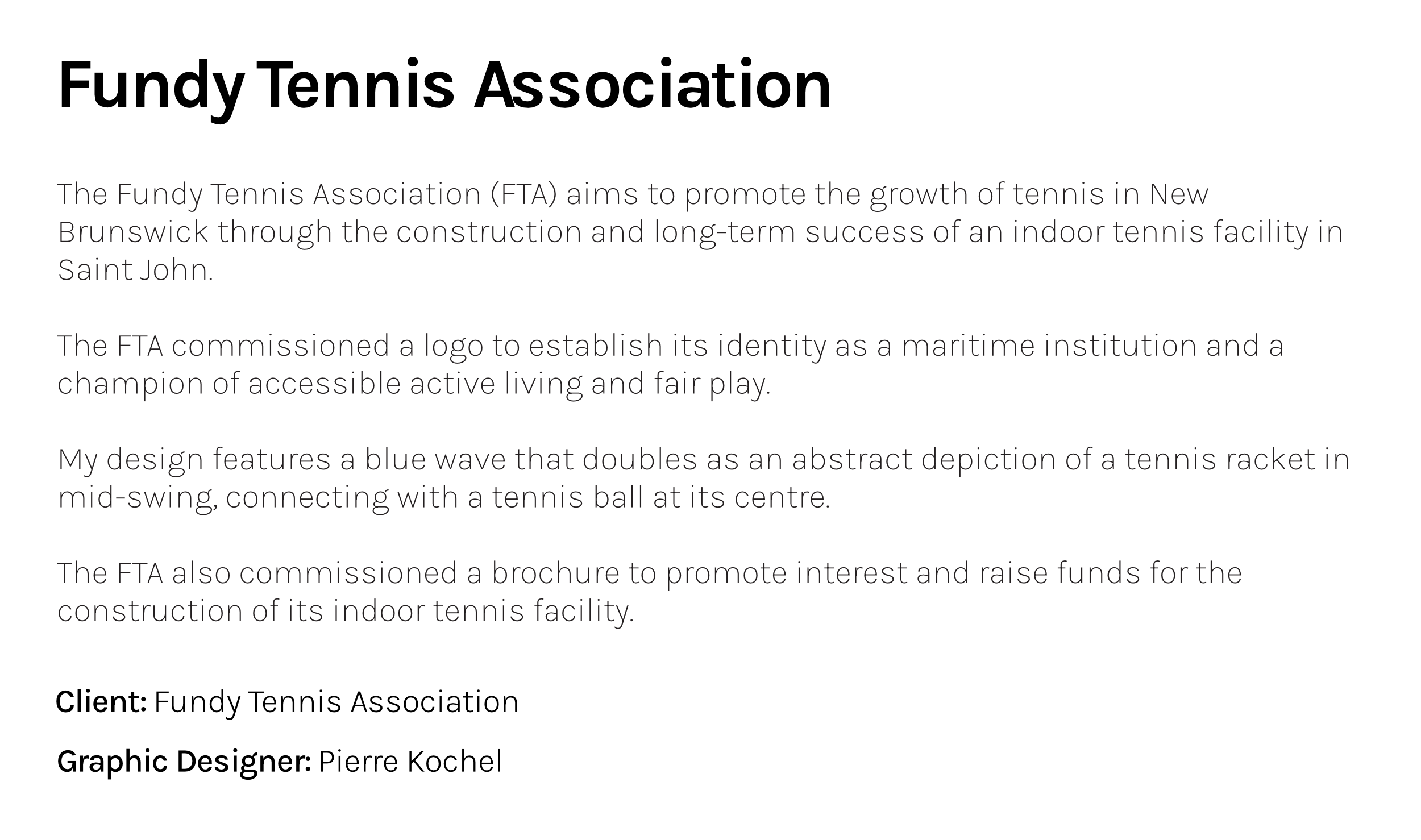 Fundy Tennis Association

The Fundy Tennis Association (FTA) aims to promote the growth of tennis in New Brunswick through the construction and long-term success of an indoor tennis facility in Saint John.

The FTA commissioned a logo to establish its identity as a maritime institution and a champion of accessible active living and fair play.

My design features a blue wave that doubles as an abstract depiction of a tennis racket in mid-swing, connecting with a tennis ball at its centre.

The FTA also commissioned a brochure to promote interest and raise funds for the construction of its indoor tennis facility.

Client: Fundy Tennis Association

Graphic Designer: Pierre Kochel